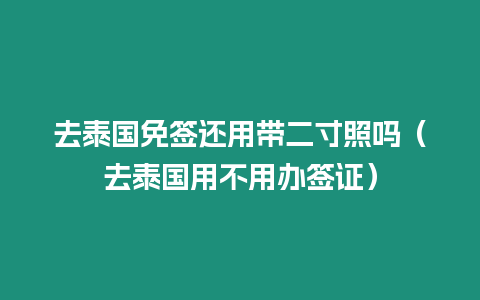 去泰国免签还用带二寸照吗（去泰国用不用办签证）